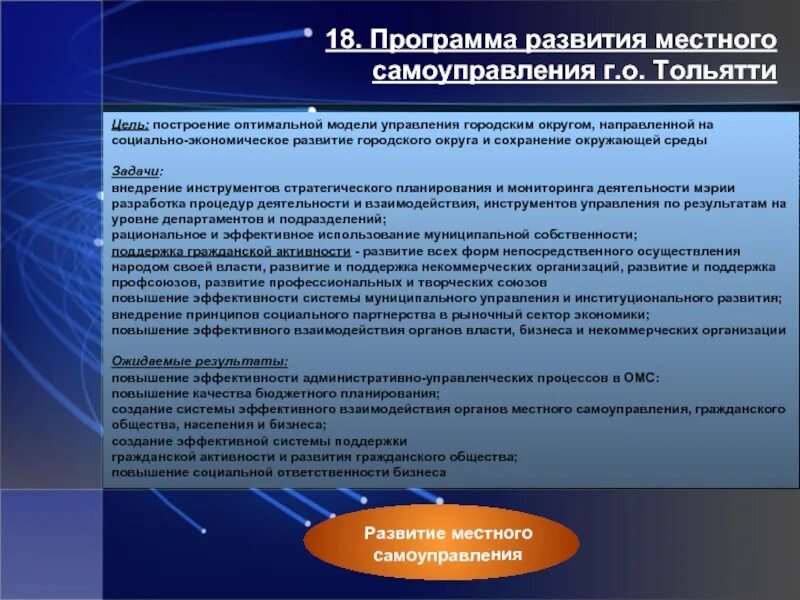 18. Программа развития местного самоуправления г.о. Тольятти

Цель: построение оптимальной модели управления городским округом, направленной на социально-экономическое развитие городского округа и сохранение окружающей среды

Задачи:
внедрение инструментов стратегического планирования и мониторинга деятельности мэрии
разработка процедур деятельности и взаимодействия, инструментов управления по результатам на уровне департаментов и подразделений;
рациональное и эффективное использование муниципальной собственности;
поддержка гражданской активности - развитие всех форм непосредственного осуществления народом своей власти, развитие и поддержка некоммерческих организаций, развитие и поддержка профсоюзов, развитие профессиональных и творческих союзов
повышение эффективности системы муниципального управления и институционального развития;
внедрение принципов социального партнерства в рыночный сектор экономики;
повышение эффективного взаимодействия органов власти, бизнеса и некоммерческих организации

Ожидаемые результаты:
повышение эффективности административно-управленческих процессов в ОМС:
повышение качества бюджетного планирования;
создание системы эффективного взаимодействия органов местного самоуправления, гражданского общества, населения и бизнеса;
создание эффективной системы поддержки
гражданской активности и развития гражданского общества;
повышение социальной ответственности бизнеса

Развитие местного самоуправления